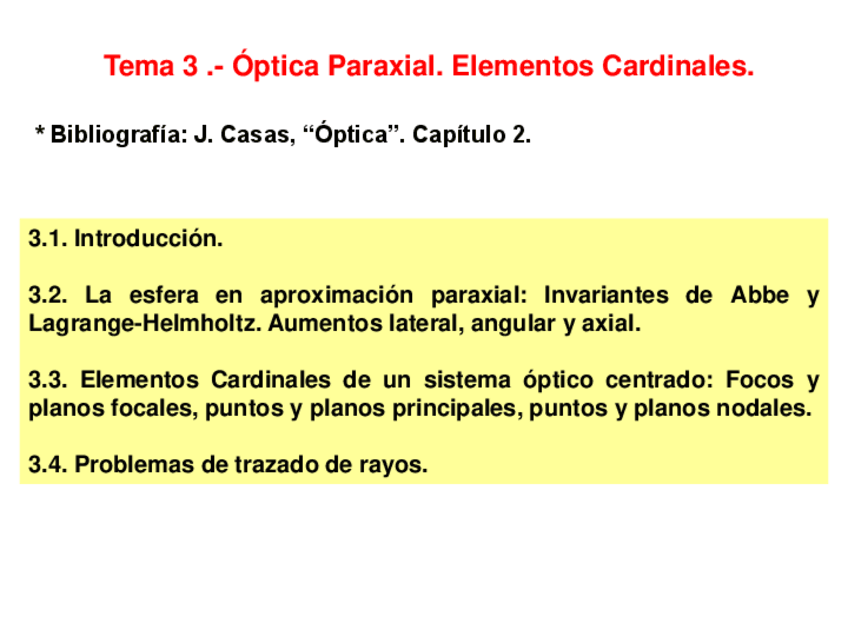 Tema 3 .- Óptica Paraxial. Elementos Cardinales.

* Bibliografía: J. Casas, “Óptica”. Capítulo 2.

3.1. Introducción.

3.2. La esfera en aproximación paraxial: Invariantes de Abbe y Lagrange-Helmholtz. Aumentos lateral, angular y axial.

3.3. Elementos Cardinales de un sistema óptico centrado: Focos y planos focales, puntos y planos principales, puntos y planos nodales.

3.4. Problemas de trazado de rayos.